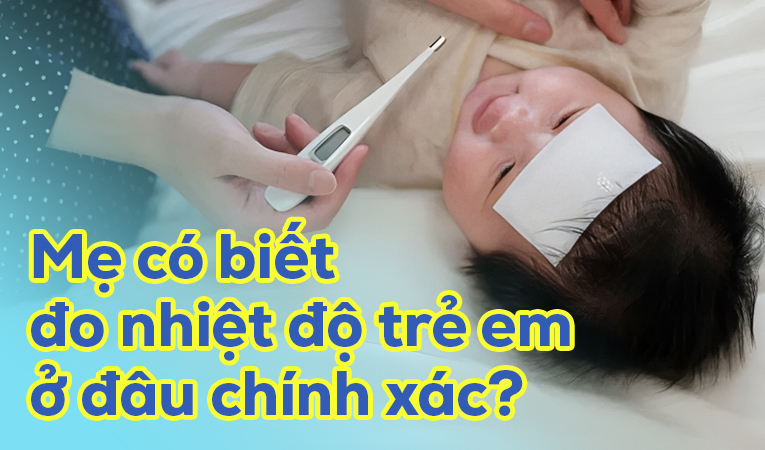 Mẹ có biết
đo nhiệt độ trẻ em
ở đâu chính xác?